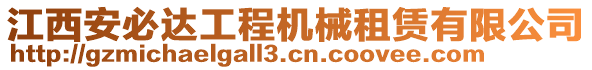 江西安必达工程机械租赁有限公司
http://gzmichaelgall3.cn.coovee.com